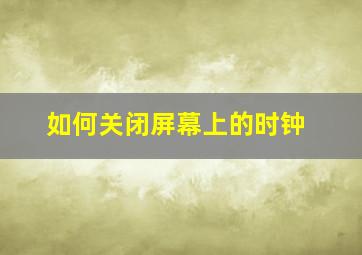 如何关闭屏幕上的时钟